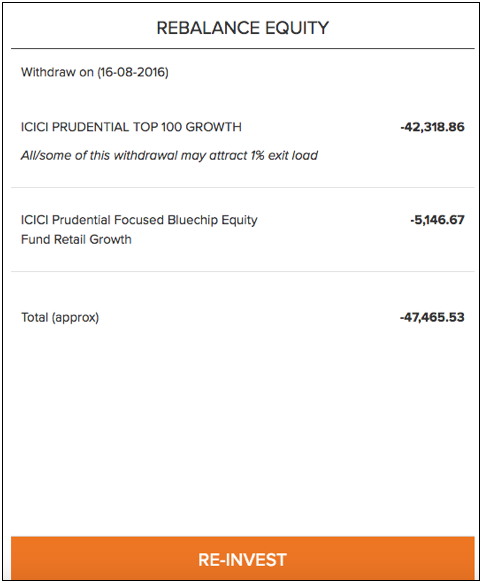 REBALANCE EQUITY

Withdraw on (16-08-2016)

ICICI PRUDENTIAL TOP 100 GROWTH -42,318.86

All/some of this withdrawal may attract 1% exit load

ICICI Prudential Focused Bluechip Equity Fund Retail Growth -5,146.67

Total (approx) -47,465.53

RE-INVEST